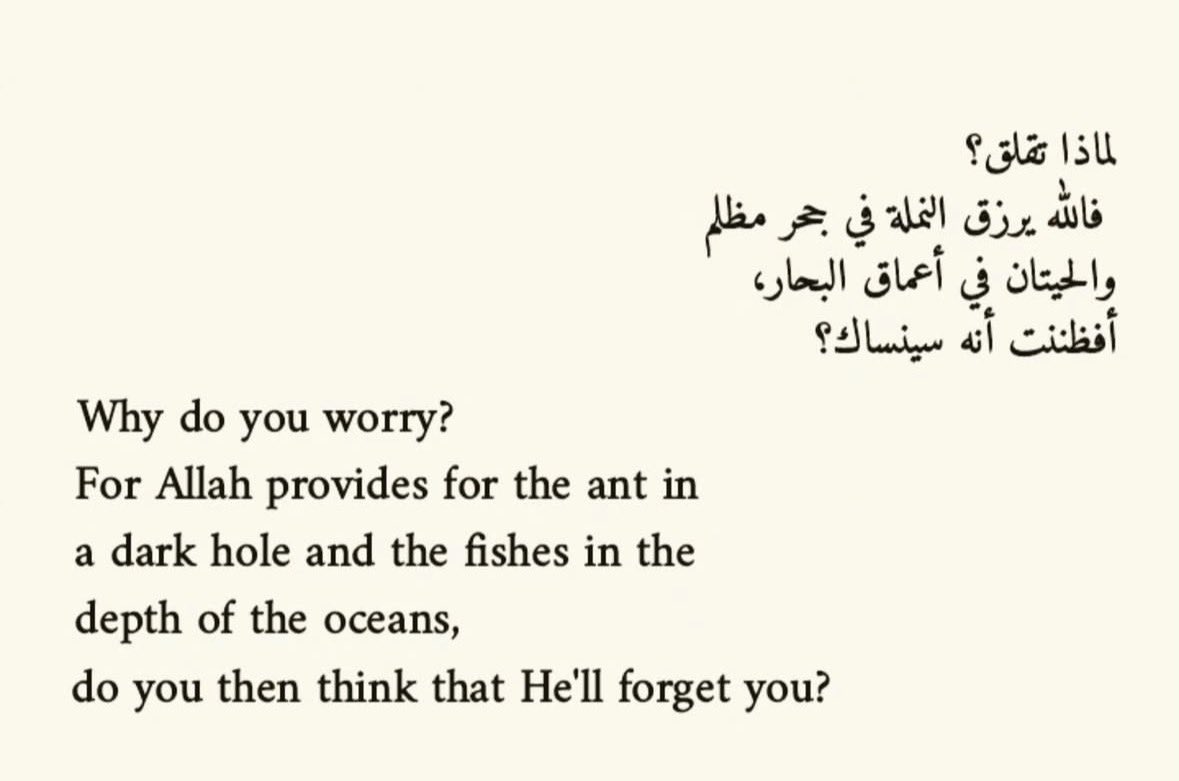 لماذا تقلق؟
فالله يرزق النملة في جحر مظلم
والحيتان في أعماق البحار،
أفظننت أنه سينساك؟

Why do you worry?
For Allah provides for the ant in a dark hole and the fishes in the depth of the oceans,
do you then think that He'll forget you?